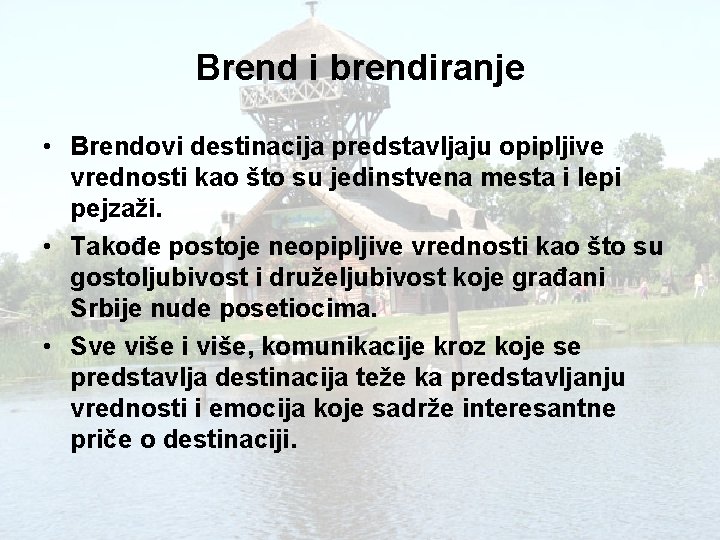 Brend i brendiranje

• Brendovi destinacija predstavljaju opipljive vrednosti kao što su jedinstvena mesta i lepi pejzaži.
• Takođe postoje neopipljive vrednosti kao što su gostoljubivost i druželjubivost koje građani Srbije nude posetiocima.
• Sve više i više, komunikacije kroz koje se predstavlja destinacija teže ka predstavljanju vrednosti i emocija koje sadrže interesantne priče o destinaciji.